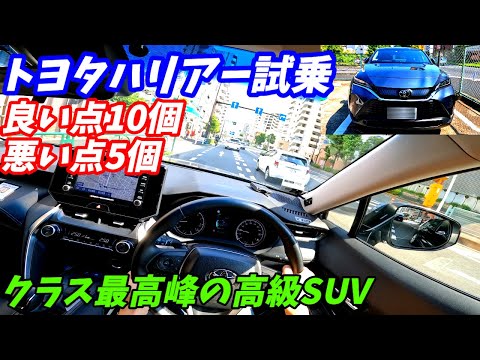 トヨタハリアー試乗
良い点10個
悪い点5個

クラス最高峰の高級SUV